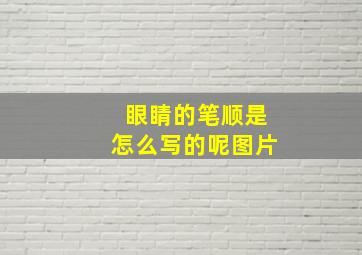 眼睛的笔顺是
怎么写的呢图片